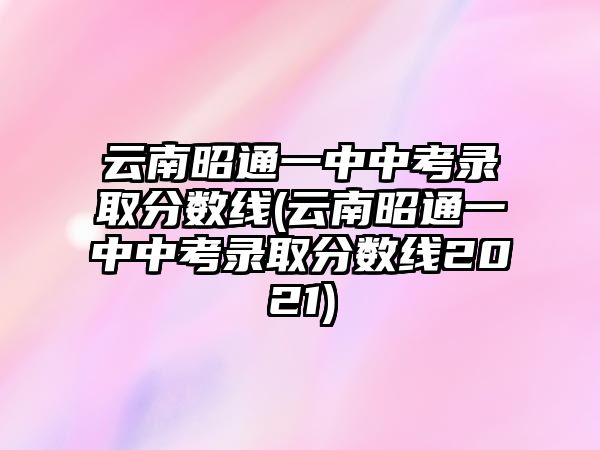 云南昭通一中中考录取分数线(云南昭通一中中考录取分数线2021)